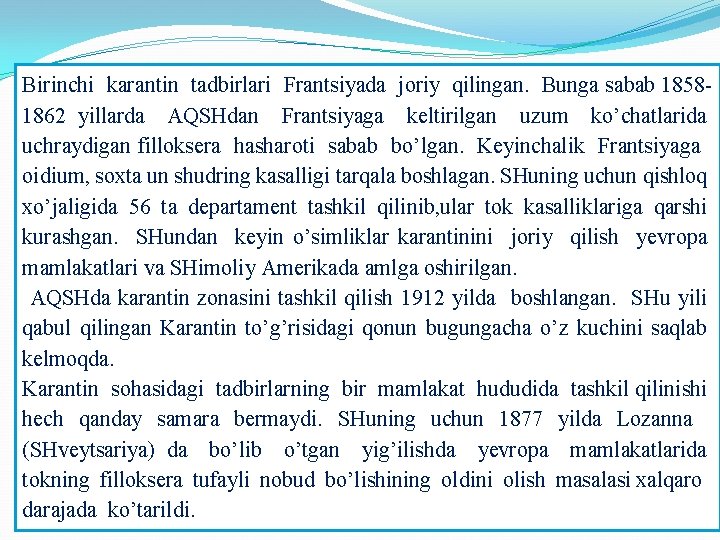 Birinchi karantin tadbirlari Frantsiyada joriy qilingan. Bunga sabab 1858-1862 yillarda AQSHdan Frantsiyaga keltirilgan uzum ko’chatlarida uchraydigan filloksera hasharoti sabab bo’lgan. Keyinchalik Frantsiyaga oidium, soxta un shudring kasalligi tarqala boshlagan. SHuning uchun qishloq xo’jaligida 56 ta departament tashkil qilinib,ular tok kasalliklariga qarshi kurashgan. SHundan keyin o’simliklar karantinini joriy qilish yevropa mamlakatlari va SHimoliy Amerikada amlga oshirilgan.

AQSHda karantin zonasini tashkil qilish 1912 yilda boshlangan. SHu yili qabul qilingan Karantin to’g’risidagi qonun bugungacha o’z kuchini saqlab kelmoqda.

Karantin sohasidagi tadbirlarning bir mamlakat hududida tashkil qilinishi hech qanday samara bermaydi. SHuning uchun 1877 yilda Lozanna (SHveytsariya) da bo’lib o’tgan yig’ilishda yevropa mamlakatlarida tokning filloksera tufayli nobud bo’lishining oldini olish masalasi xalqaro darajada ko’tarildi.